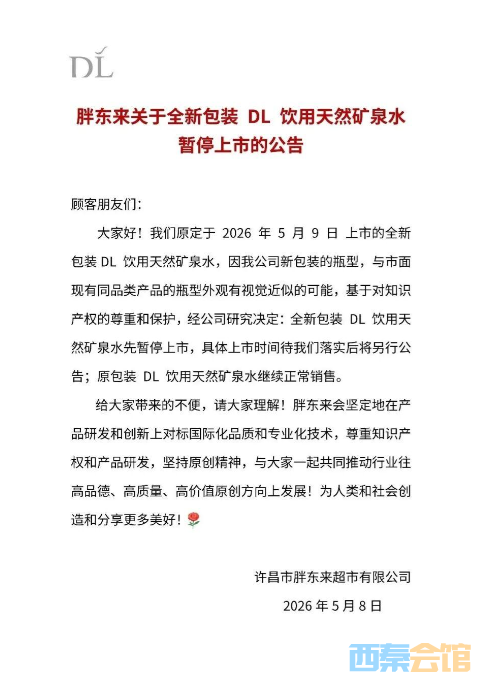 DL

胖东来关于全新包装 DL 饮用天然矿泉水暂停上市的公告

顾客朋友们:

大家好!我们原定于 2026 年 5 月 9 日 上市的全新包装 DL 饮用天然矿泉水,因我公司新包装的瓶型,与市面现有同品类产品的瓶型外观有视觉近似的可能,基于对知识产权的尊重和保护,经公司研究决定:全新包装 DL 饮用天然矿泉水先暂停上市,具体上市时间待我们落实后将另行公告;原包装 DL 饮用天然矿泉水继续正常销售。

给大家带来的不便,请大家理解!胖东来会坚定地在产品研发和创新上对标国际化品质和专业化技术,尊重知识产权和产品研发,坚持原创精神,与大家一起共同推动行业往高品德、高质量、高价值原创方向上发展!为人类和社会创造和分享更多美好!🌹

许昌市胖东来超市有限公司

2026 年 5 月 8 日

西秦会馆